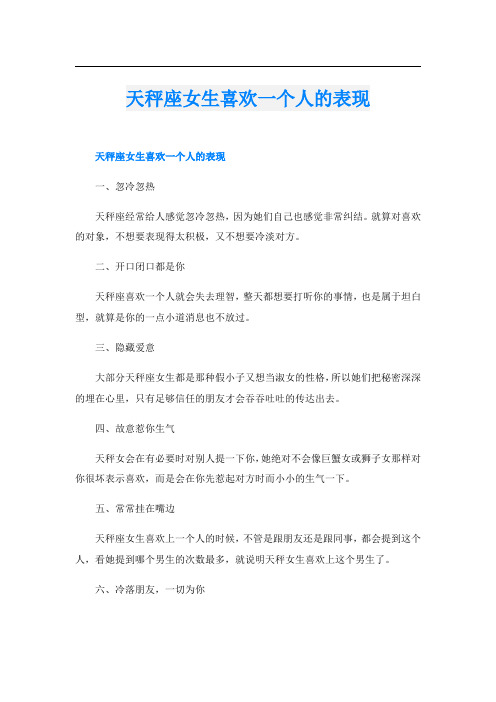 天秤座女生喜欢一个人的表现

天秤座女生喜欢一个人的表现

一、忽冷忽热

天秤座经常给人感觉忽冷忽热，因为她们自己也感觉非常纠结。就算对喜欢的对象，不想要表现得太积极，又不想要冷淡对方。

二、开口闭口都是你

天秤座喜欢一个人就会失去理智，整天都想要打听你的事情，也是属于坦白型，就算是你的一点小道消息也不放过。

三、隐藏爱意

大部分天秤座女生都是那种假小子又想当淑女的性格，所以她们把秘密深深的埋在心里，只有足够信任的朋友才会吞吞吐吐的传达出去。

四、故意惹你生气

天秤女会在有必要时对别人提一下你，她绝对不会像巨蟹女或狮子女那样对你很坏表示喜欢，而是会在你先惹起对方时而小小的生气一下。

五、常常挂在嘴边

天秤座女生喜欢上一个人的时候，不管是跟朋友还是跟同事，都会提到这个人，看她提到哪个男生的次数最多，就说明天秤女生喜欢上这个男生了。

六、冷落朋友，一切为你